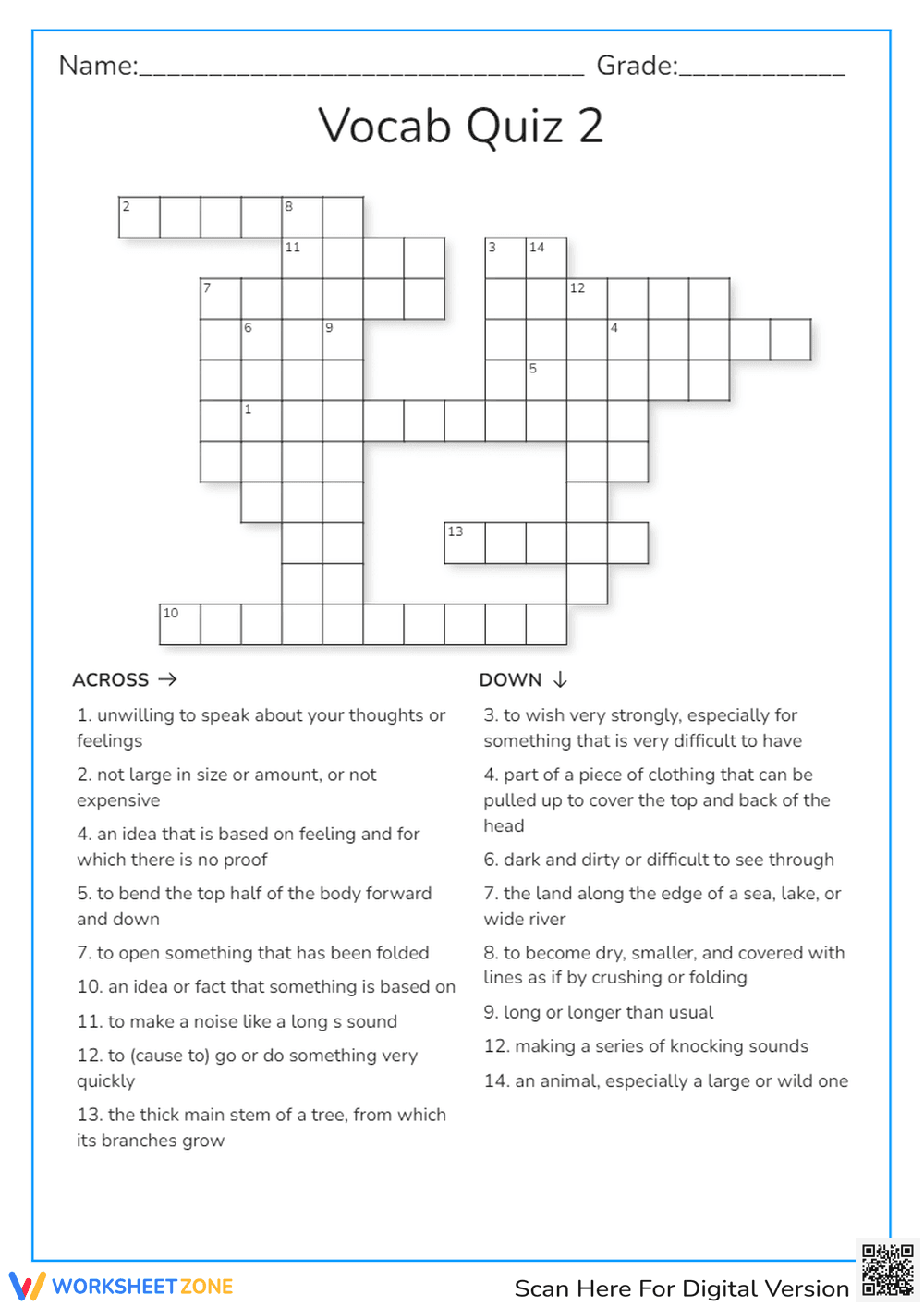 Name:____ Grade:____

Vocab Quiz 2

2 8
11 3 14
7 12
6 9 4
5
1
13
10

ACROSS →

1. unwilling to speak about your thoughts or feelings

2. not large in size or amount, or not expensive

4. an idea that is based on feeling and for which there is no proof

5. to bend the top half of the body forward and down

7. to open something that has been folded

10. an idea or fact that something is based on

11. to make a noise like a long s sound

12. to (cause to) go or do something very quickly

13. the thick main stem of a tree, from which its branches grow

DOWN ↓

3. to wish very strongly, especially for something that is very difficult to have

4. part of a piece of clothing that can be pulled up to cover the top and back of the head

6. dark and dirty or difficult to see through

7. the land along the edge of a sea, lake, or wide river

8. to become dry, smaller, and covered with lines as if by crushing or folding

9. long or longer than usual

12. making a series of knocking sounds

14. an animal, especially a large or wild one

WORKSHEETZONE

Scan Here For Digital Version